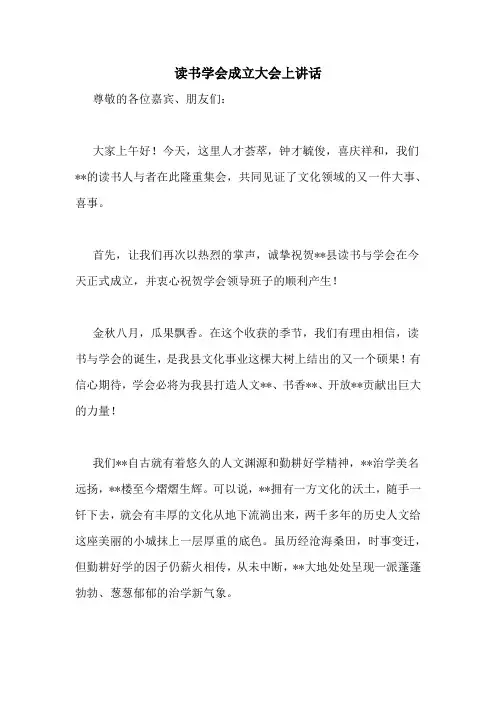 读书学会成立大会上讲话

尊敬的各位嘉宾、朋友们:

大家上午好！今天，这里人才荟萃，钟才毓俊，喜庆祥和，我们**的读书人与者在此隆重集会，共同见证了文化领域的又一件大事、喜事。

首先，让我们再次以热烈的掌声，诚挚祝贺**县读书与学会在今天正式成立，并衷心祝贺学会领导班子的顺利产生！

金秋八月，瓜果飘香。在这个收获的季节，我们有理由相信，读书与学会的诞生，是我县文化事业这棵大树上结出的又一个硕果！有信心期待，学会必将为我县打造人文**、书香**、开放**贡献出巨大的力量！

我们**自古就有着悠久的人文渊源和勤耕好学精神，**治学美名远扬，**楼至今熠熠生辉。可以说，**拥有一方文化的沃土，随手一钎下去，就会有丰厚的文化从地下流淌出来，两千多年的历史人文给这座美丽的小城抹上一层厚重的底色。虽历经沧海桑田，时事变迁，但勤耕好学的因子仍薪火相传，从未中断，**大地处处呈现一派蓬蓬勃勃、葱葱郁郁的治学新气象。